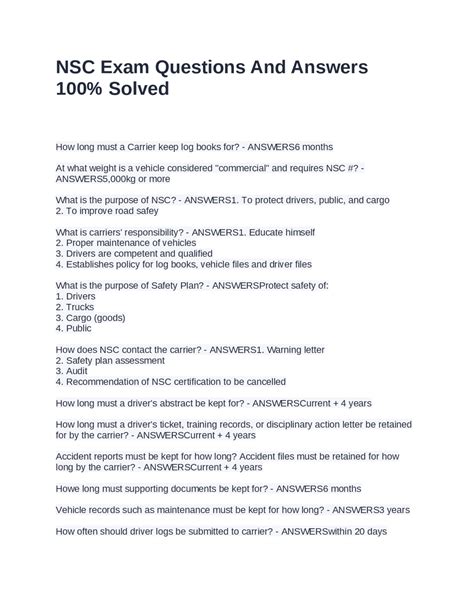 NSC Exam Questions And Answers 100% Solved

How long must a Carrier keep log books for? - ANSWERS6 months

At what weight is a vehicle considered "commercial" and requires NSC #? - ANSWERS5,000kg or more

What is the purpose of NSC? - ANSWERS1. To protect drivers, public, and cargo
2. To improve road safey

What is carriers' responsibility? - ANSWERS1. Educate himself
2. Proper maintenance of vehicles
3. Drivers are competent and qualified
4. Establishes policy for log books, vehicle files and driver files

What is the purpose of Safety Plan? - ANSWERSProtect safety of:
1. Drivers
2. Trucks
3. Cargo (goods)
4. Public

How does NSC contact the carrier? - ANSWERS1. Warning letter
2. Safety plan assessment
3. Audit
4. Recommendation of NSC certification to be cancelled

How long must a driver's abstract be kept for? - ANSWERSCurrent + 4 years

How long must a driver's ticket, training records, or disciplinary action letter be retained for by the carrier? - ANSWERSCurrent + 4 years

Accident reports must be kept for how long? Accident files must be retained for how long by the carrier? - ANSWERSCurrent + 4 years

Howe long must supporting documents be kept for? - ANSWERS6 months

Vehicle records such as maintenance must be kept for how long? - ANSWERS3 years

How often should driver logs be submitted to carrier? - ANSWERSwithin 20 days